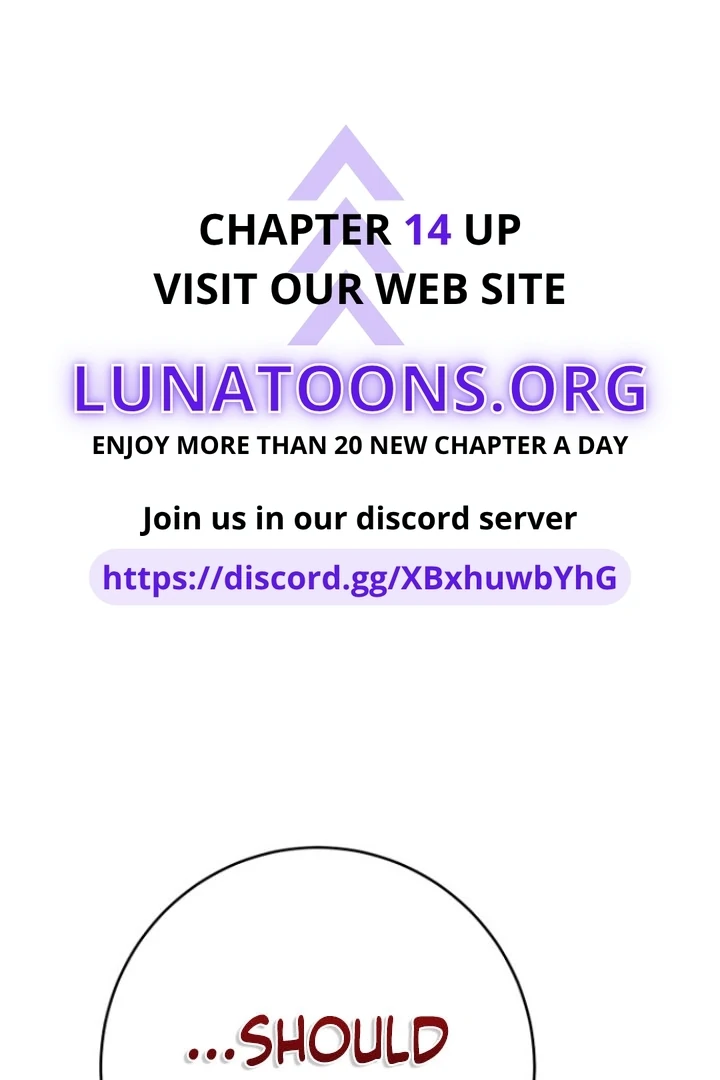 CHAPTER 14 UP
VISIT OUR WEB SITE

LUNATOONS.ORG
ENJOY MORE THAN 20 NEW CHAPTER A DAY

Join us in our discord server
https://discord.gg/XBxhuwbYhG

...SHOULD